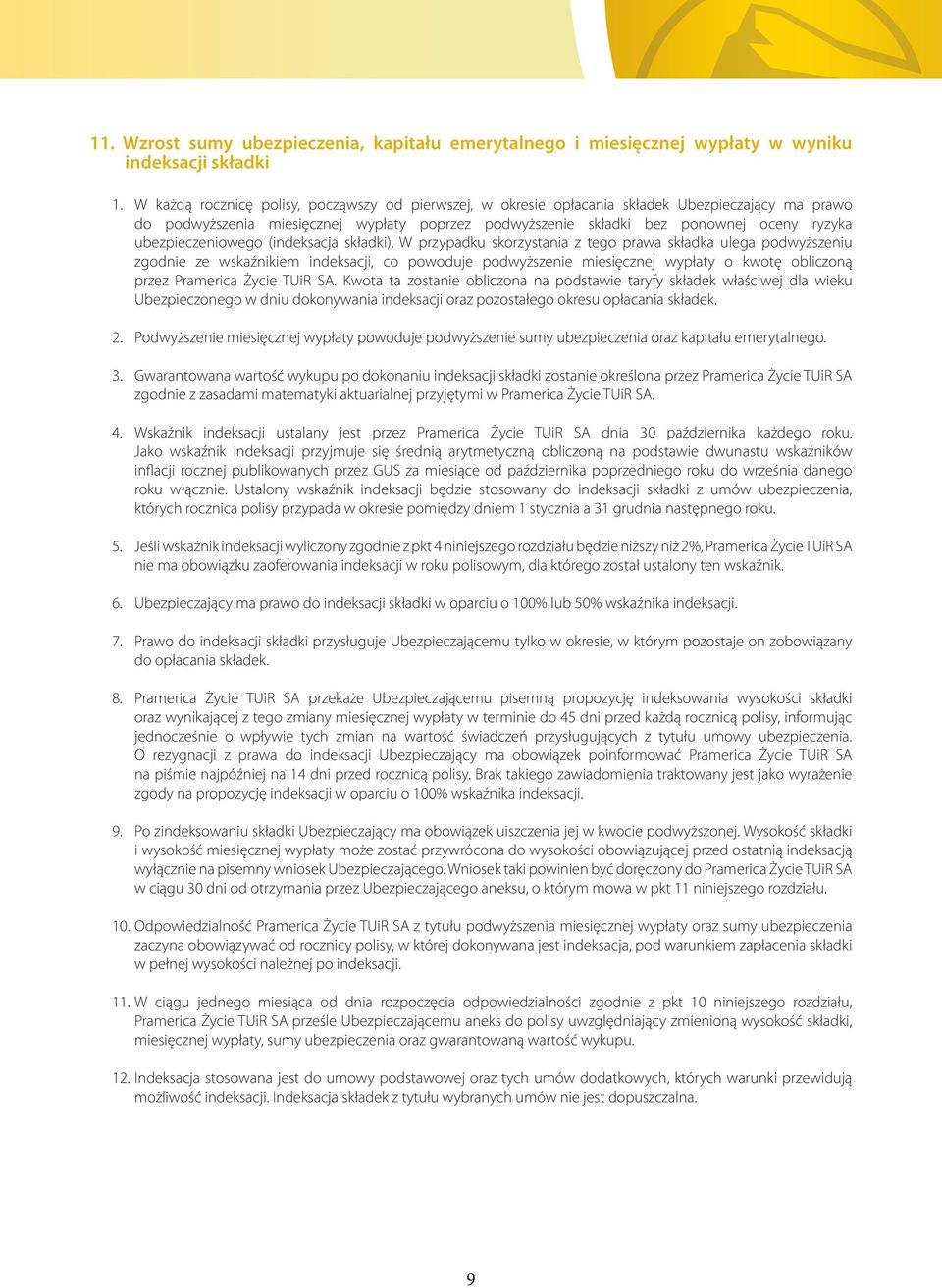 11. Wzrost sumy ubezpieczenia, kapitału emerytalnego i miesięcznej wypłaty w wyniku indeksacji składki

1. W każdą rocznicę polisy, począwszy od pierwszej, w okresie opłacania składek Ubezpieczający ma prawo do podwyższenia miesięcznej wypłaty poprzez podwyższenie składki bez ponownej oceny ryzyka ubezpieczeniowego (indeksacja składki). W przypadku skorzystania z tego prawa składka ulega podwyższeniu zgodnie ze wskaźnikiem indeksacji, co powoduje podwyższenie miesięcznej wypłaty o kwotę obliczoną przez Pramerica Życie TUiR SA. Kwota ta zostanie obliczona na podstawie taryfy składek właściwej dla wieku Ubezpieczonego w dniu dokonywania indeksacji oraz pozostałego okresu opłacania składek.

2. Podwyższenie miesięcznej wypłaty powoduje podwyższenie sumy ubezpieczenia oraz kapitału emerytalnego.

3. Gwarantowana wartość wykupu po dokonaniu indeksacji składki zostanie określona przez Pramerica Życie TUiR SA zgodnie z zasadami matematyki aktuarialnej przyjętymi w Pramerica Życie TUiR SA.

4. Wskaźnik indeksacji ustalany jest przez Pramerica Życie TUiR SA dnia 30 października każdego roku. Jako wskaźnik indeksacji przyjmuje się średnią arytmetyczną obliczoną na podstawie dwunastu wskaźników inflacji rocznej publikowanych przez GUS za miesiące od października poprzedniego roku do września danego roku włącznie. Ustalony wskaźnik indeksacji będzie stosowany do indeksacji składki z umów ubezpieczenia, których rocznica polisy przypada w okresie pomiędzy dniem 1 stycznia a 31 grudnia następnego roku.

5. Jeśli wskaźnik indeksacji wyliczony zgodnie z pkt 4 niniejszego rozdziału będzie niższy niż 2%, Pramerica Życie TUiR SA nie ma obowiązku zaoferowania indeksacji w roku polisowym, dla którego został ustalony ten wskaźnik.

6. Ubezpieczający ma prawo do indeksacji składki w oparciu o 100% lub 50% wskaźnika indeksacji.

7. Prawo do indeksacji składki przysługuje Ubezpieczającemu tylko w okresie, w którym pozostaje on zobowiązany do opłacania składek.

8. Pramerica Życie TUiR SA przekaże Ubezpieczającemu pisemną propozycję indeksowania wysokości składki oraz wynikającej z tego zmiany miesięcznej wypłaty w terminie do 45 dni przed każdą rocznicą polisy, informując jednocześnie o wpływie tych zmian na wartość świadczeń przysługujących z tytułu umowy ubezpieczenia. O rezygnacji z prawa do indeksacji Ubezpieczający ma obowiązek poinformować Pramerica Życie TUiR SA na piśmie najpóźniej na 14 dni przed rocznicą polisy. Brak takiego zawiadomienia traktowany jest jako wyrażenie zgody na propozycję indeksacji w oparciu o 100% wskaźnika indeksacji.

9. Po zindeksowaniu składki Ubezpieczający ma obowiązek uiszczenia jej w kwocie podwyższonej. Wysokość składki i wysokość miesięcznej wypłaty może zostać przywrócona do wysokości obowiązującej przed ostatnią indeksacją wyłącznie na pisemny wniosek Ubezpieczającego. Wniosek taki powinien być doręczony do Pramerica Życie TUiR SA w ciągu 30 dni od otrzymania przez Ubezpieczającego aneksu, o którym mowa w pkt 11 niniejszego rozdziału.

10. Odpowiedzialność Pramerica Życie TUiR SA z tytułu podwyższenia miesięcznej wypłaty oraz sumy ubezpieczenia zaczyna obowiązywać od rocznicy polisy, w której dokonywana jest indeksacja, pod warunkiem zapłacenia składki w pełnej wysokości należnej po indeksacji.

11. W ciągu jednego miesiąca od dnia rozpoczęcia odpowiedzialności zgodnie z pkt 10 niniejszego rozdziału, Pramerica Życie TUiR SA prześle Ubezpieczającemu aneks do polisy uwzględniający zmienioną wysokość składki, miesięcznej wypłaty, sumy ubezpieczenia oraz gwarantowaną wartość wykupu.

12. Indeksacja stosowana jest do umowy podstawowej oraz tych umów dodatkowych, których warunki przewidują możliwość indeksacji. Indeksacja składek z tytułu wybranych umów nie jest dopuszczalna.

9